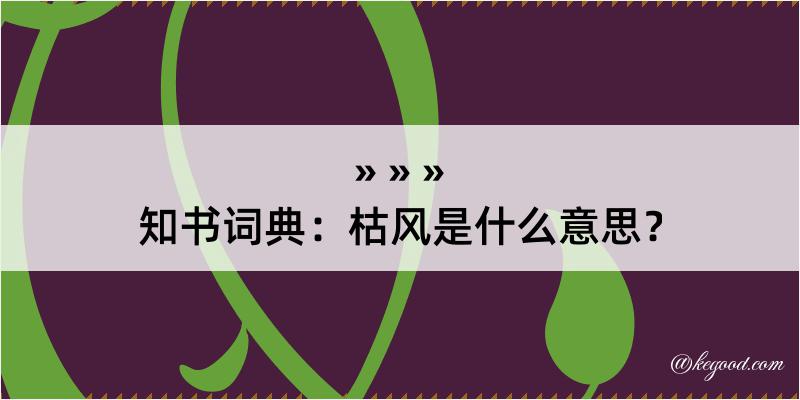 » » »
知书词典：枯风是什么意思？

@kegood.com